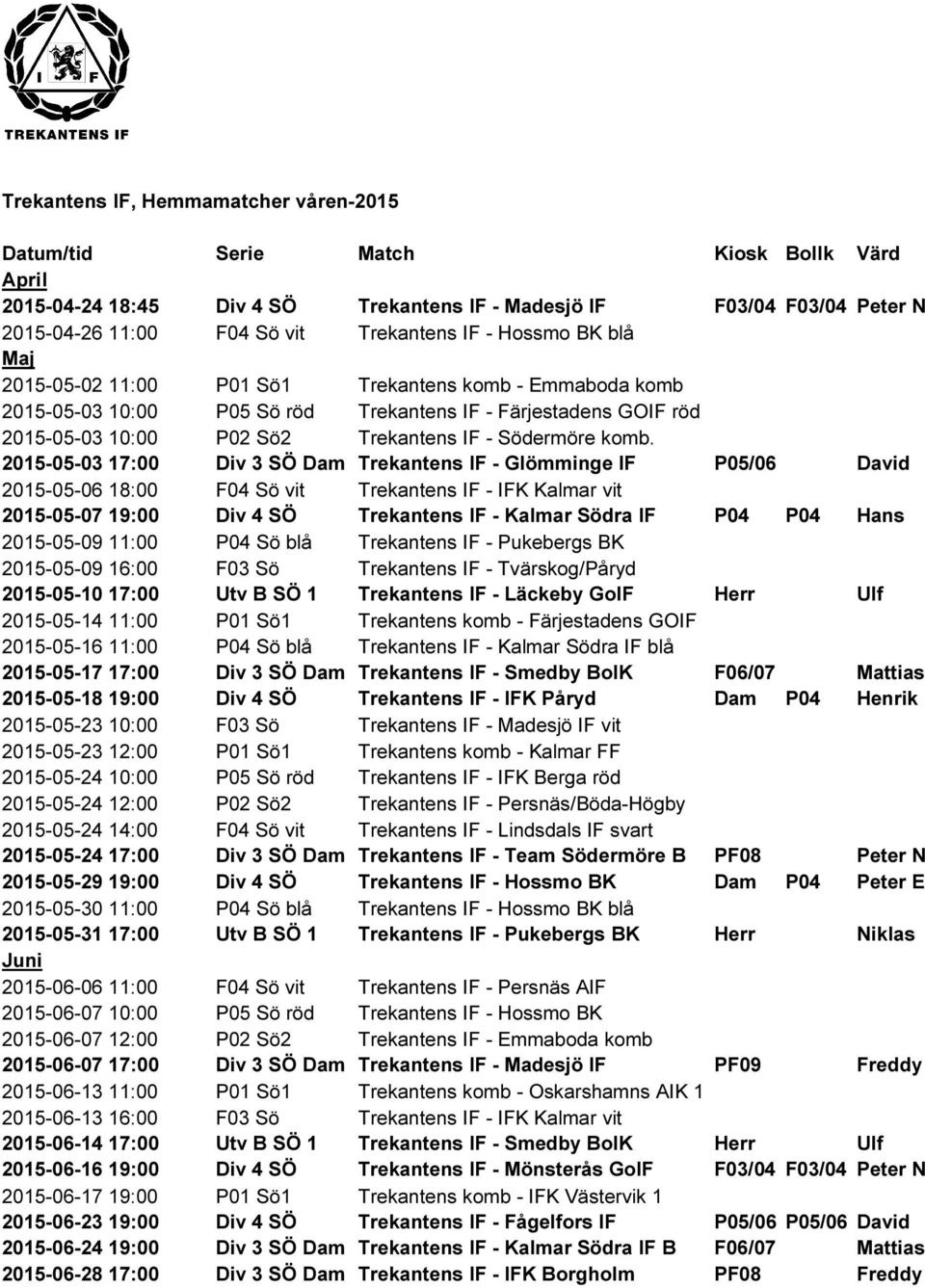 I F
TREKANTENS IF

Trekantens IF, Hemmamatcher våren-2015

| Datum/tid | Serie | Match | Kiosk | Bollk | Värd |
|---|---|---|---|---|---|
| April | | | | | |
| 2015-04-24 18:45 | Div 4 SÖ | Trekantens IF - Madesjö IF | F03/04 | F03/04 | Peter N |
| 2015-04-26 11:00 | F04 Sö vit | Trekantens IF - Hossmo BK blå | | | |
| Maj | | | | | |
| 2015-05-02 11:00 | P01 Sö1 | Trekantens komb - Emmaboda komb | | | |
| 2015-05-03 10:00 | P05 Sö röd | Trekantens IF - Färjestadens GOIF röd | | | |
| 2015-05-03 10:00 | P02 Sö2 | Trekantens IF - Södermöre komb. | | | |
| 2015-05-03 17:00 | Div 3 SÖ Dam | Trekantens IF - Glömminge IF | P05/06 | | David |
| 2015-05-06 18:00 | F04 Sö vit | Trekantens IF - IFK Kalmar vit | | | |
| 2015-05-07 19:00 | Div 4 SÖ | Trekantens IF - Kalmar Södra IF | P04 | P04 | Hans |
| 2015-05-09 11:00 | P04 Sö blå | Trekantens IF - Pukebergs BK | | | |
| 2015-05-09 16:00 | F03 Sö | Trekantens IF - Tvärskog/Påryd | | | |
| 2015-05-10 17:00 | Utv B SÖ 1 | Trekantens IF - Läckeby GoIF | Herr | | Ulf |
| 2015-05-14 11:00 | P01 Sö1 | Trekantens komb - Färjestadens GOIF | | | |
| 2015-05-16 11:00 | P04 Sö blå | Trekantens IF - Kalmar Södra IF blå | | | |
| 2015-05-17 17:00 | Div 3 SÖ Dam | Trekantens IF - Smedby BoIK | F06/07 | | Mattias |
| 2015-05-18 19:00 | Div 4 SÖ | Trekantens IF - IFK Påryd | Dam | P04 | Henrik |
| 2015-05-23 10:00 | F03 Sö | Trekantens IF - Madesjö IF vit | | | |
| 2015-05-23 12:00 | P01 Sö1 | Trekantens komb - Kalmar FF | | | |
| 2015-05-24 10:00 | P05 Sö röd | Trekantens IF - IFK Berga röd | | | |
| 2015-05-24 12:00 | P02 Sö2 | Trekantens IF - Persnäs/Böda-Högby | | | |
| 2015-05-24 14:00 | F04 Sö vit | Trekantens IF - Lindsdals IF svart | | | |
| 2015-05-24 17:00 | Div 3 SÖ Dam | Trekantens IF - Team Södermöre B | PF08 | | Peter N |
| 2015-05-29 19:00 | Div 4 SÖ | Trekantens IF - Hossmo BK | Dam | P04 | Peter E |
| 2015-05-30 11:00 | P04 Sö blå | Trekantens IF - Hossmo BK blå | | | |
| 2015-05-31 17:00 | Utv B SÖ 1 | Trekantens IF - Pukebergs BK | Herr | | Niklas |
| Juni | | | | | |
| 2015-06-06 11:00 | F04 Sö vit | Trekantens IF - Persnäs AIF | | | |
| 2015-06-07 10:00 | P05 Sö röd | Trekantens IF - Hossmo BK | | | |
| 2015-06-07 12:00 | P02 Sö2 | Trekantens IF - Emmaboda komb | | | |
| 2015-06-07 17:00 | Div 3 SÖ Dam | Trekantens IF - Madesjö IF | PF09 | | Freddy |
| 2015-06-13 11:00 | P01 Sö1 | Trekantens komb - Oskarshamns AIK 1 | | | |
| 2015-06-13 16:00 | F03 Sö | Trekantens IF - IFK Kalmar vit | | | |
| 2015-06-14 17:00 | Utv B SÖ 1 | Trekantens IF - Smedby BoIK | Herr | | Ulf |
| 2015-06-16 19:00 | Div 4 SÖ | Trekantens IF - Mönsterås GoIF | F03/04 | F03/04 | Peter N |
| 2015-06-17 19:00 | P01 Sö1 | Trekantens komb - IFK Västervik 1 | | | |
| 2015-06-23 19:00 | Div 4 SÖ | Trekantens IF - Fågelfors IF | P05/06 | P05/06 | David |
| 2015-06-24 19:00 | Div 3 SÖ Dam | Trekantens IF - Kalmar Södra IF B | F06/07 | | Mattias |
| 2015-06-28 17:00 | Div 3 SÖ Dam | Trekantens IF - IFK Borgholm | PF08 | | Freddy |